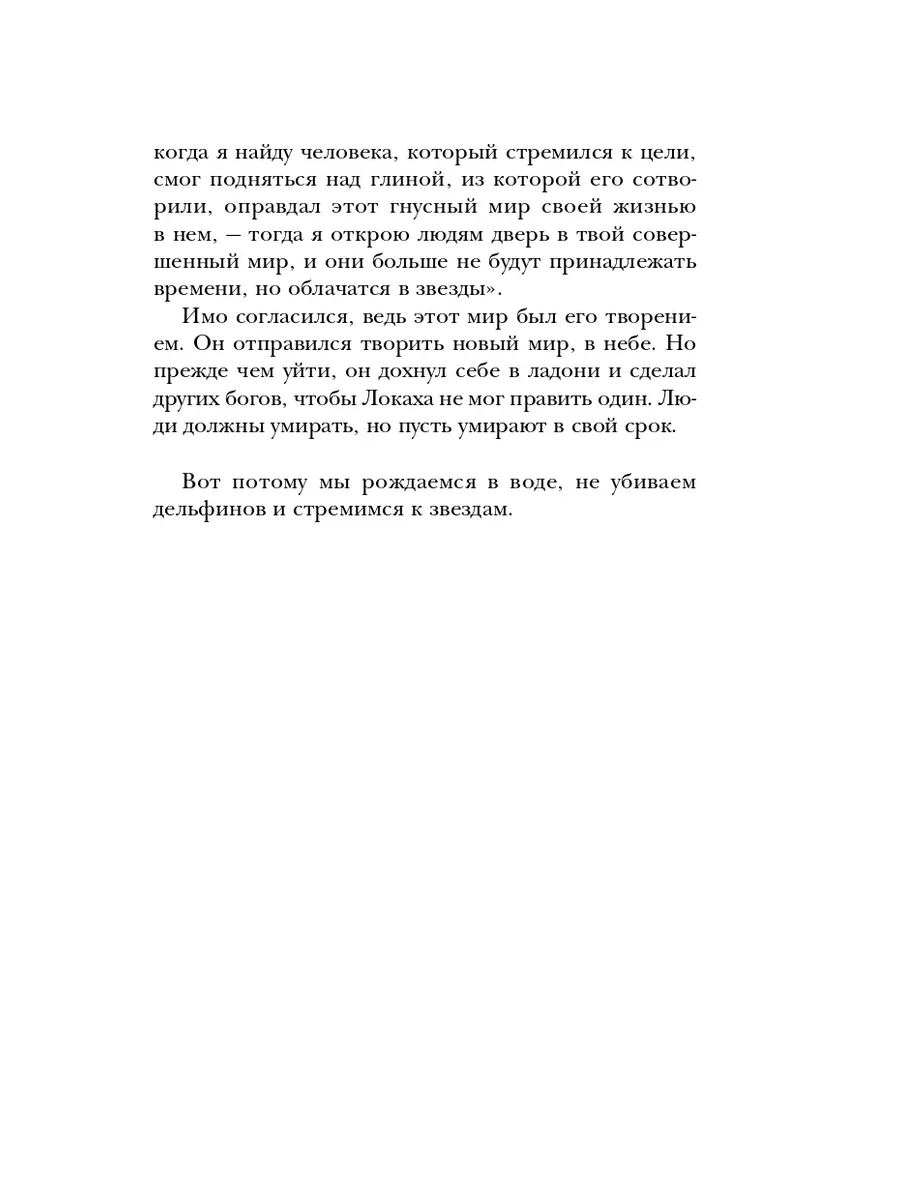 когда я найду человека, который стремился к цели, смог подняться над глиной, из которой его сотворили, оправдал этот гнусный мир своей жизнью в нем, — тогда я открою людям дверь в твой совершенный мир, и они больше не будут принадлежать времени, но облачатся в звезды».

Имо согласился, ведь этот мир был его творением. Он отправился творить новый мир, в небе. Но прежде чем уйти, он дохнул себе в ладони и сделал других богов, чтобы Локаха не мог править один. Люди должны умирать, но пусть умирают в свой срок.

Вот потому мы рождаемся в воде, не убиваем дельфинов и стремимся к звездам.